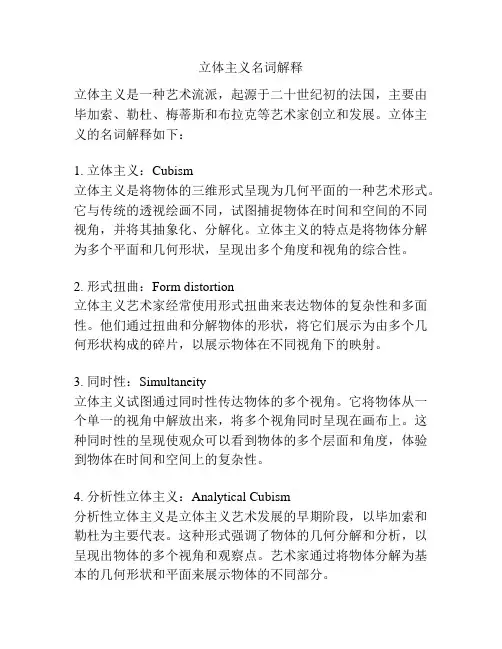 立体主义名词解释

立体主义是一种艺术流派，起源于二十世纪初的法国，主要由毕加索、勒杜、梅蒂斯和布拉克等艺术家创立和发展。立体主义的名词解释如下：

1. 立体主义：Cubism
立体主义是将物体的三维形式呈现为几何平面的一种艺术形式。它与传统的透视绘画不同，试图捕捉物体在时间和空间的不同视角，并将其抽象化、分解化。立体主义的特点是将物体分解为多个平面和几何形状，呈现出多个角度和视角的综合性。

2. 形式扭曲：Form distortion
立体主义艺术家经常使用形式扭曲来表达物体的复杂性和多面性。他们通过扭曲和分解物体的形状，将它们展示为由多个几何形状构成的碎片，以展示物体在不同视角下的映射。

3. 同时性：Simultaneity
立体主义试图通过同时性传达物体的多个视角。它将物体从一个单一的视角中解放出来，将多个视角同时呈现在画布上。这种同时性的呈现使观众可以看到物体的多个层面和角度，体验到物体在时间和空间上的复杂性。

4. 分析性立体主义：Analytical Cubism
分析性立体主义是立体主义艺术发展的早期阶段，以毕加索和勒杜为主要代表。这种形式强调了物体的几何分解和分析，以呈现出物体的多个视角和观察点。艺术家通过将物体分解为基本的几何形状和平面来展示物体的不同部分。